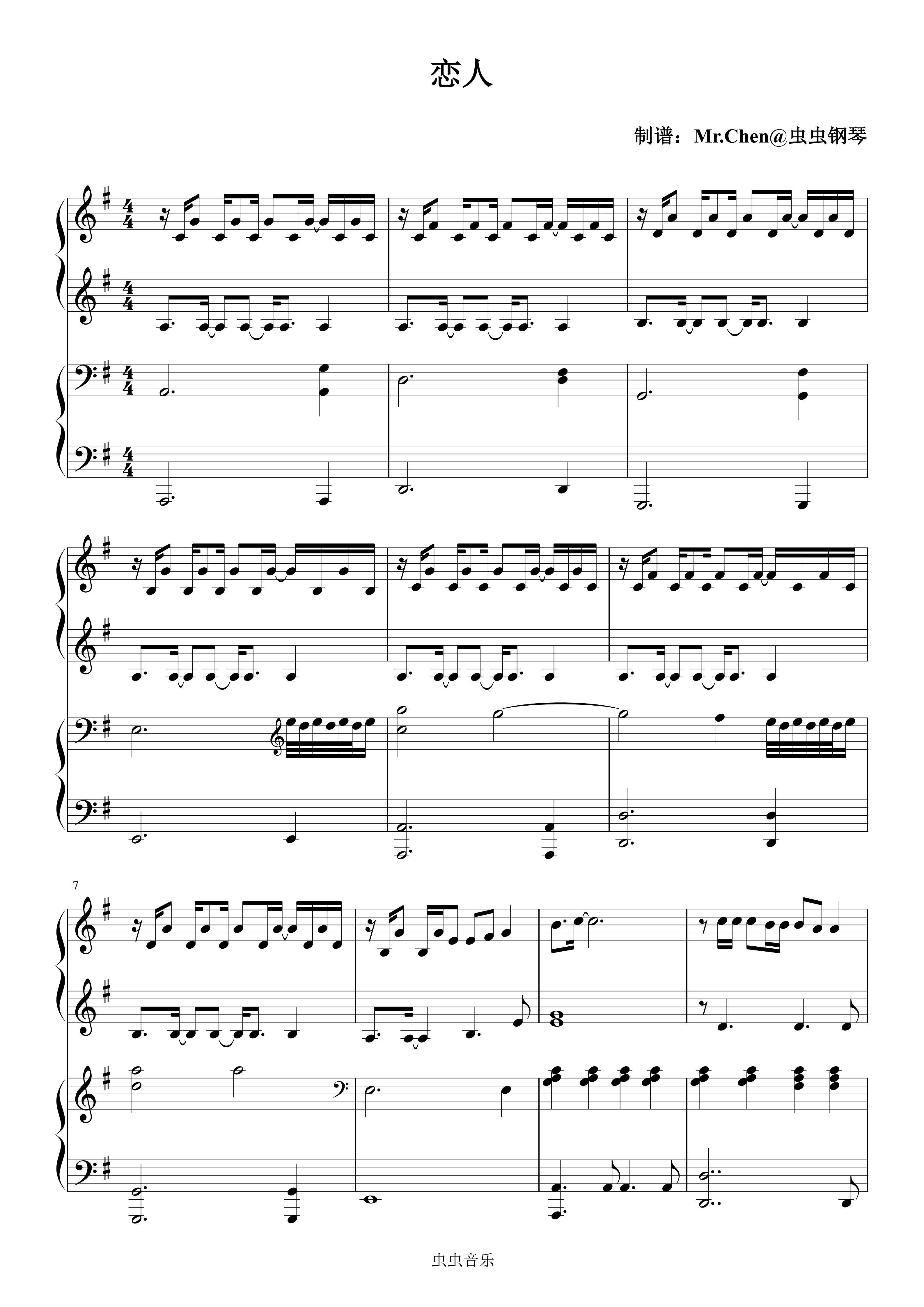 恋人

制谱：Mr.Chen@虫虫钢琴

7

虫虫音乐